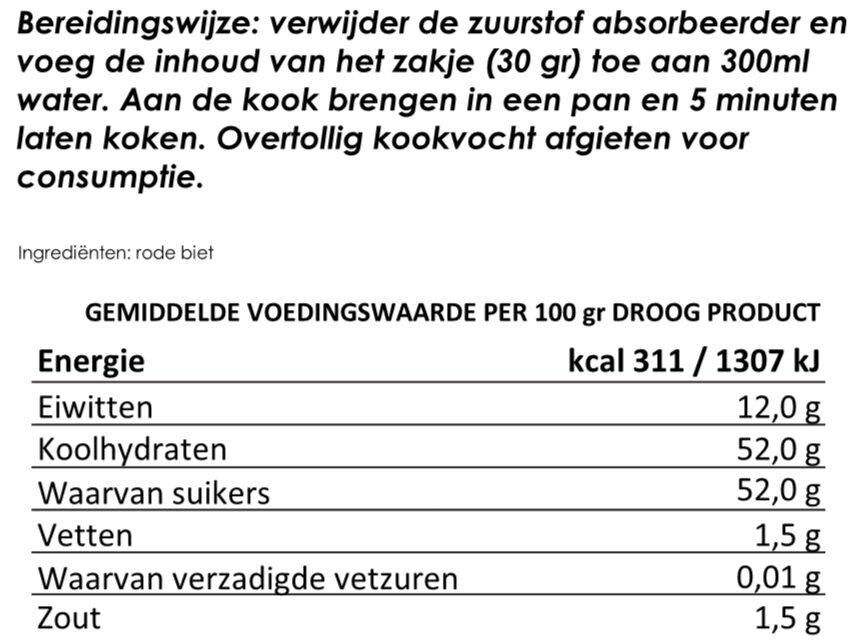 Bereidingswijze: verwijder de zuurstof absorbeerder en voeg de inhoud van het zakje (30 gr) toe aan 300ml water. Aan de kook brengen in een pan en 5 minuten laten koken. Overtollig kookvocht afgieten voor consumptie.

Ingrediënten: rode biet

GEMIDDELDE VOEDINGSWAARDE PER 100 gr DROOG PRODUCT

| Energie | kcal 311 / 1307 kJ |
|---|---|
| Eiwitten | 12,0 g |
| Koolhydraten | 52,0 g |
| Waarvan suikers | 52,0 g |
| Vetten | 1,5 g |
| Waarvan verzadigde vetzuren | 0,01 g |
| Zout | 1,5 g |